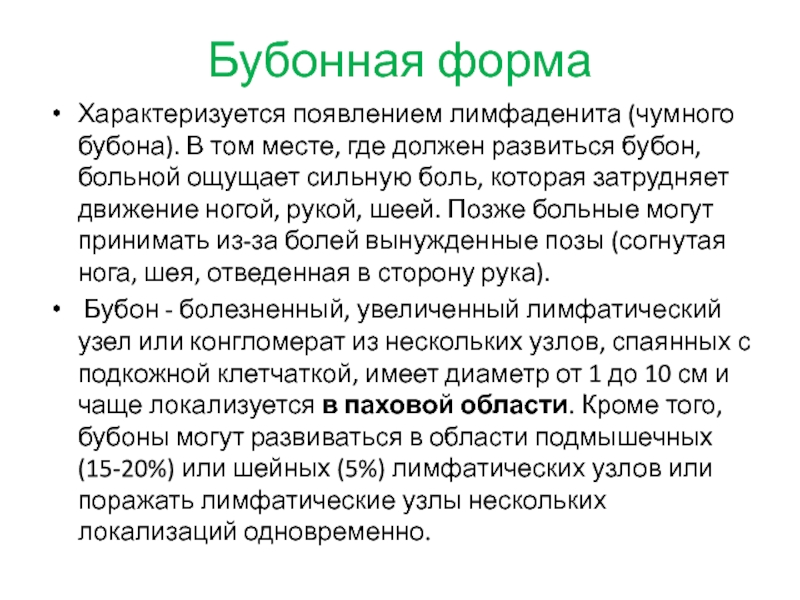 Бубонная форма

• Характеризуется появлением лимфаденита (чумного бубона). В том месте, где должен развиться бубон, больной ощущает сильную боль, которая затрудняет движение ногой, рукой, шеей. Позже больные могут принимать из-за болей вынужденные позы (согнутая нога, шея, отведенная в сторону рука).

• Бубон - болезненный, увеличенный лимфатический узел или конгломерат из нескольких узлов, спаянных с подкожной клетчаткой, имеет диаметр от 1 до 10 см и чаще локализуется в паховой области. Кроме того, бубоны могут развиваться в области подмышечных (15-20%) или шейных (5%) лимфатических узлов или поражать лимфатические узлы нескольких локализаций одновременно.